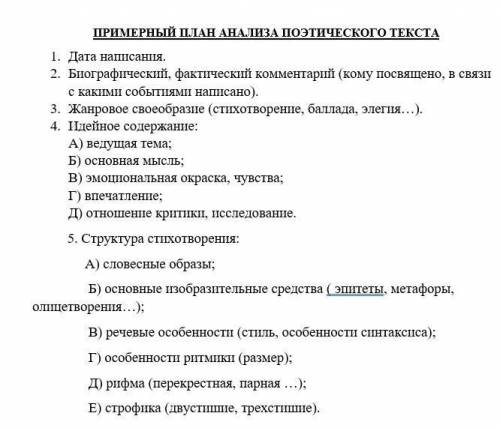 ПРИМЕРНЫЙ ПЛАН АНАЛИЗА ПОЭТИЧЕСКОГО ТЕКСТА

1. Дата написания.
2. Биографический, фактический комментарий (кому посвящено, в связи с какими событиями написано).
3. Жанровое своеобразие (стихотворение, баллада, элегия…).
4. Идейное содержание:
А) ведущая тема;
Б) основная мысль;
В) эмоциональная окраска, чувства;
Г) впечатление;
Д) отношение критики, исследование.

5. Структура стихотворения:

А) словесные образы;

Б) основные изобразительные средства ( эпитеты, метафоры, олицетворения…);

В) речевые особенности (стиль, особенности синтаксиса);

Г) особенности ритмики (размер);

Д) рифма (перекрестная, парная …);

Е) строфика (двустишие, трехстишие).